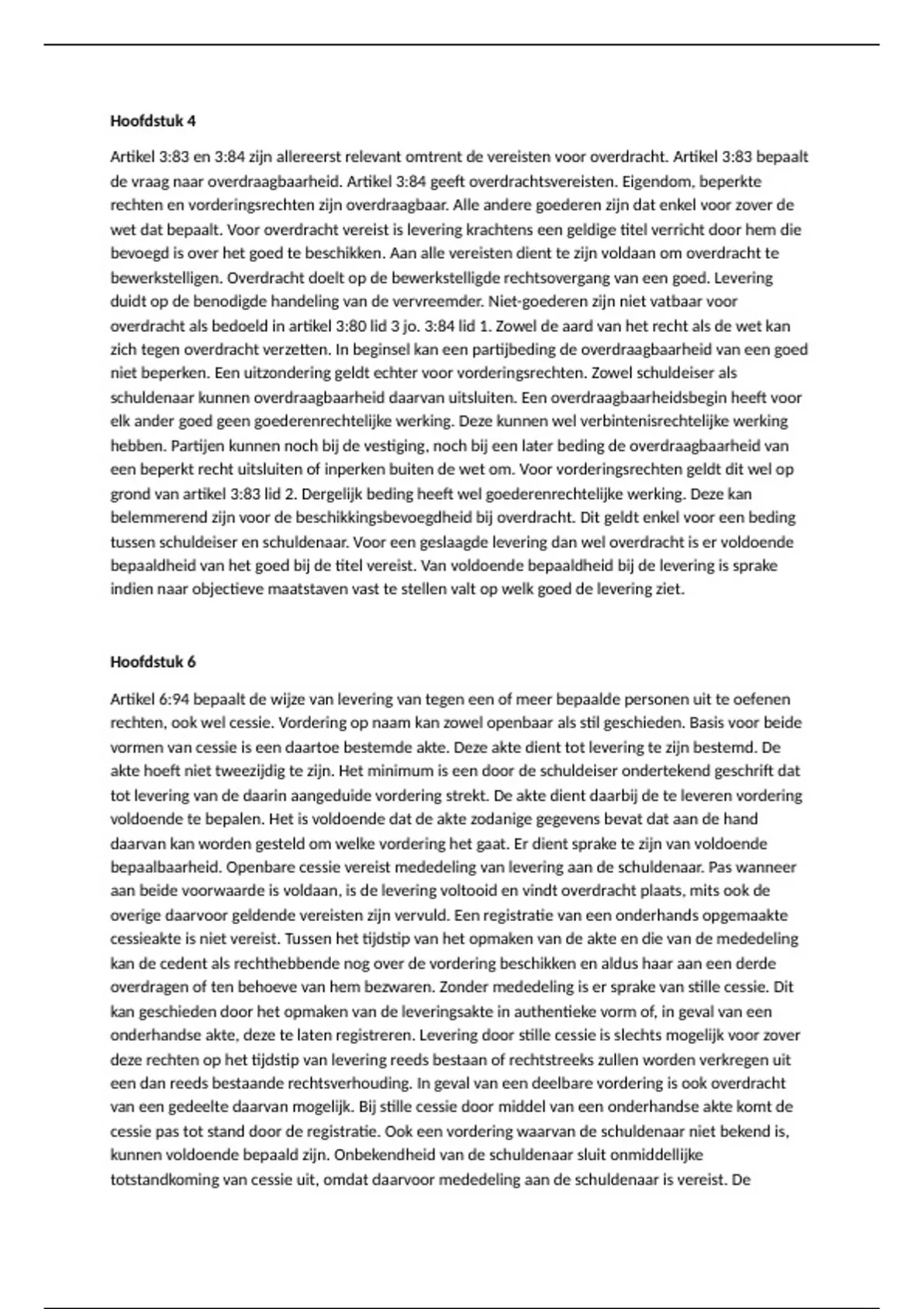 Hoofdstuk 4

Artikel 3:83 en 3:84 zijn allereerst relevant omtrent de vereisten voor overdracht. Artikel 3:83 bepaalt de vraag naar overdraagbaarheid. Artikel 3:84 geeft overdrachtsvereisten. Eigendom, beperkte rechten en vorderingsrechten zijn overdraagbaar. Alle andere goederen zijn dat enkel voor zover de wet dat bepaalt. Voor overdracht vereist is levering krachtens een geldige titel verricht door hem die bevoegd is over het goed te beschikken. Aan alle vereisten dient te zijn voldaan om overdracht te bewerkstelligen. Overdracht doelt op de bewerkstelligde rechtsovergang van een goed. Levering duidt op de benodigde handeling van de vervreemder. Niet-goederen zijn niet vatbaar voor overdracht als bedoeld in artikel 3:80 lid 3 jo. 3:84 lid 1. Zowel de aard van het recht als de wet kan zich tegen overdracht verzetten. In beginsel kan een partijbeding de overdraagbaarheid van een goed niet beperken. Een uitzondering geldt echter voor vorderingsrechten. Zowel schuldeiser als schuldenaar kunnen overdraagbaarheid daarvan uitsluiten. Een overdraagbaarheidsbegin heeft voor elk ander goed geen goederenrechtelijke werking. Deze kunnen wel verbintenisrechtelijke werking hebben. Partijen kunnen noch bij de vestiging, noch bij een later beding de overdraagbaarheid van een beperkt recht uitsluiten of inperken buiten de wet om. Voor vorderingsrechten geldt dit wel op grond van artikel 3:83 lid 2. Dergelijk beding heeft wel goederenrechtelijke werking. Deze kan belemmerend zijn voor de beschikkingsbevoegdheid bij overdracht. Dit geldt enkel voor een beding tussen schuldeiser en schuldenaar. Voor een geslaagde levering dan wel overdracht is er voldoende bepaaldheid van het goed bij de titel vereist. Van voldoende bepaaldheid bij de levering is sprake indien naar objectieve maatstaven vast te stellen valt op welk goed de levering ziet.

Hoofdstuk 6

Artikel 6:94 bepaalt de wijze van levering van tegen een of meer bepaalde personen uit te oefenen rechten, ook wel cessie. Vordering op naam kan zowel openbaar als stil geschieden. Basis voor beide vormen van cessie is een daartoe bestemde akte. Deze akte dient tot levering te zijn bestemd. De akte hoeft niet tweezijdig te zijn. Het minimum is een door de schuldeiser ondertekend geschrift dat tot levering van de daarin aangeduide vordering strekt. De akte dient daarbij de te leveren vordering voldoende te bepalen. Het is voldoende dat de akte zodanige gegevens bevat dat aan de hand daarvan kan worden gesteld om welke vordering het gaat. Er dient sprake te zijn van voldoende bepaalbaarheid. Openbare cessie vereist mededeling van levering aan de schuldenaar. Pas wanneer aan beide voorwaarde is voldaan, is de levering voltooid en vindt overdracht plaats, mits ook de overige daarvoor geldende vereisten zijn vervuld. Een registratie van een onderhands opgemaakte cessieakte is niet vereist. Tussen het tijdstip van het opmaken van de akte en die van de mededeling kan de cedent als rechthebbende nog over de vordering beschikken en aldus haar aan een derde overdragen of ten behoeve van hem bezwaren. Zonder mededeling is er sprake van stille cessie. Dit kan geschieden door het opmaken van de leveringsakte in authentieke vorm of, in geval van een onderhandse akte, deze te laten registreren. Levering door stille cessie is slechts mogelijk voor zover deze rechten op het tijdstip van levering reeds bestaan of rechtstreeks zullen worden verkregen uit een dan reeds bestaande rechtsverhouding. In geval van een deelbare vordering is ook overdracht van een gedeelte daarvan mogelijk. Bij stille cessie door middel van een onderhandse akte komt de cessie pas tot stand door de registratie. Ook een vordering waarvan de schuldenaar niet bekend is, kunnen voldoende bepaald zijn. Onbekendheid van de schuldenaar sluit onmiddellijke totstandkoming van cessie uit, omdat daarvoor mededeling aan de schuldenaar is vereist. De